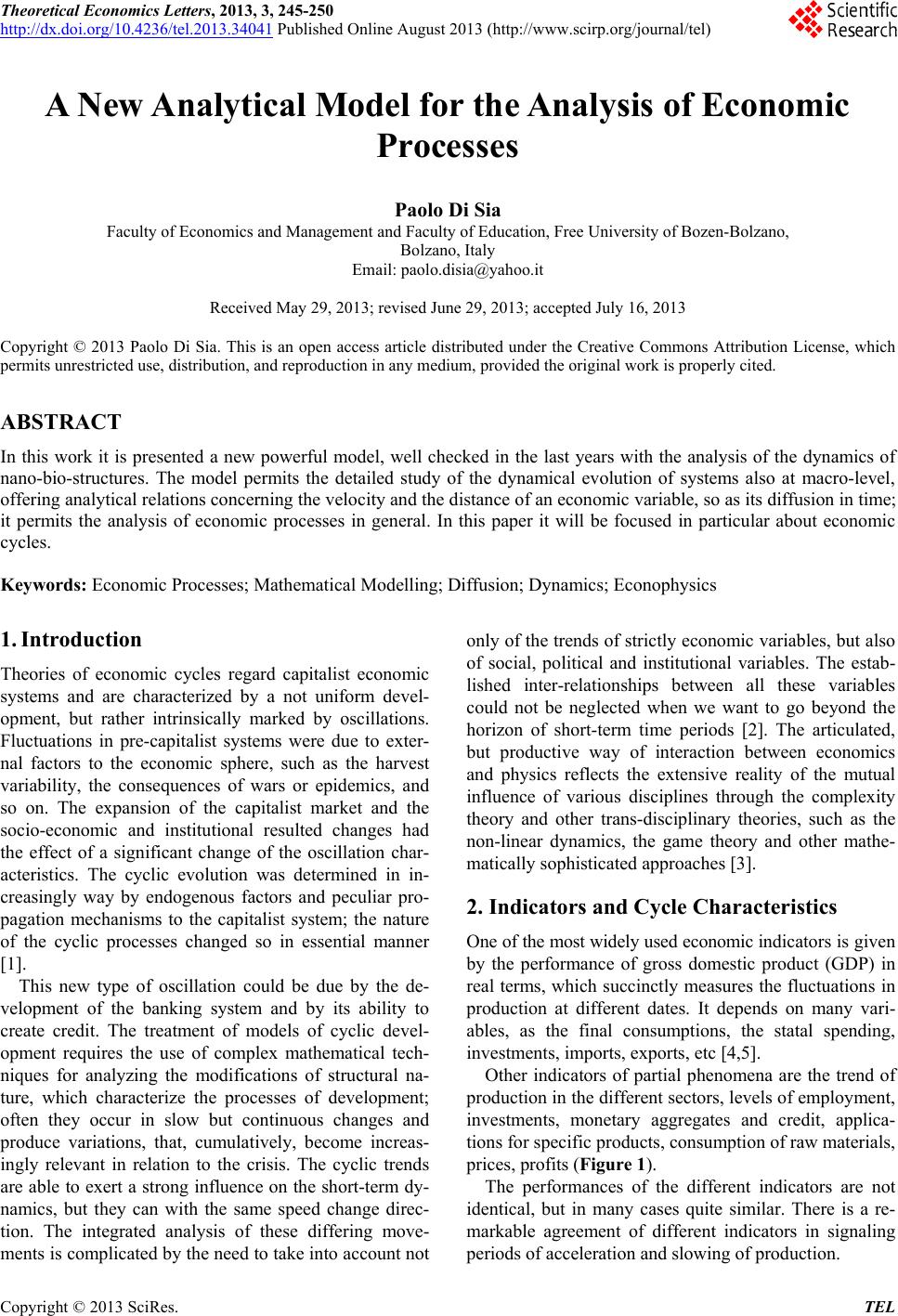 Theoretical Economics Letters, 2013, 3, 245-250
http://dx.doi.org/10.4236/tel.2013.34041 Published Online August 2013 (http://www.scirp.org/journal/tel)

Scientific Research

A New Analytical Model for the Analysis of Economic Processes

Paolo Di Sia
Faculty of Economics and Management and Faculty of Education, Free University of Bozen-Bolzano, Bolzano, Italy
Email: paolo.disia@yahoo.it

Received May 29, 2013; revised June 29, 2013; accepted July 16, 2013

Copyright © 2013 Paolo Di Sia. This is an open access article distributed under the Creative Commons Attribution License, which permits unrestricted use, distribution, and reproduction in any medium, provided the original work is properly cited.

ABSTRACT

In this work it is presented a new powerful model, well checked in the last years with the analysis of the dynamics of nano-bio-structures. The model permits the detailed study of the dynamical evolution of systems also at macro-level, offering analytical relations concerning the velocity and the distance of an economic variable, so as its diffusion in time; it permits the analysis of economic processes in general. In this paper it will be focused in particular about economic cycles.

Keywords: Economic Processes; Mathematical Modelling; Diffusion; Dynamics; Econophysics

1. Introduction

Theories of economic cycles regard capitalist economic systems and are characterized by a not uniform development, but rather intrinsically marked by oscillations. Fluctuations in pre-capitalist systems were due to external factors to the economic sphere, such as the harvest variability, the consequences of wars or epidemics, and so on. The expansion of the capitalist market and the socio-economic and institutional resulted changes had the effect of a significant change of the oscillation characteristics. The cyclic evolution was determined in increasingly way by endogenous factors and peculiar propagation mechanisms to the capitalist system; the nature of the cyclic processes changed so in essential manner [1].

This new type of oscillation could be due by the development of the banking system and by its ability to create credit. The treatment of models of cyclic development requires the use of complex mathematical techniques for analyzing the modifications of structural nature, which characterize the processes of development; often they occur in slow but continuous changes and produce variations, that, cumulatively, become increasingly relevant in relation to the crisis. The cyclic trends are able to exert a strong influence on the short-term dynamics, but they can with the same speed change direction. The integrated analysis of these differing movements is complicated by the need to take into account not only of the trends of strictly economic variables, but also of social, political and institutional variables. The established inter-relationships between all these variables could not be neglected when we want to go beyond the horizon of short-term time periods [2]. The articulated, but productive way of interaction between economics and physics reflects the extensive reality of the mutual influence of various disciplines through the complexity theory and other trans-disciplinary theories, such as the non-linear dynamics, the game theory and other mathematically sophisticated approaches [3].

2. Indicators and Cycle Characteristics

One of the most widely used economic indicators is given by the performance of gross domestic product (GDP) in real terms, which succinctly measures the fluctuations in production at different dates. It depends on many variables, as the final consumptions, the statal spending, investments, imports, exports, etc [4,5].

Other indicators of partial phenomena are the trend of production in the different sectors, levels of employment, investments, monetary aggregates and credit, applications for specific products, consumption of raw materials, prices, profits (Figure 1).

The performances of the different indicators are not identical, but in many cases quite similar. There is a remarkable agreement of different indicators in signaling periods of acceleration and slowing of production.

Copyright © 2013 SciRes. TEL